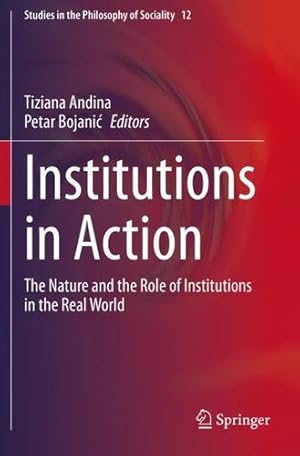 Studies in the Philosophy of Sociality 12

Tiziana Andina
Petar Bojanić Editors

Institutions in Action

The Nature and the Role of Institutions in the Real World

Springer